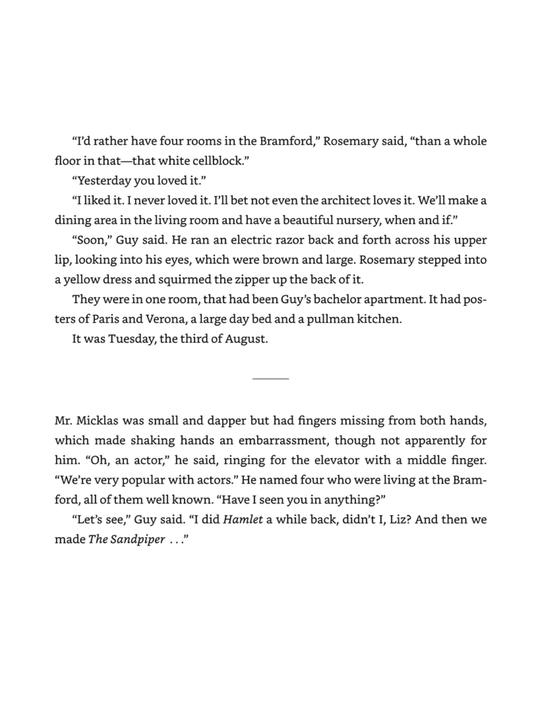 "I'd rather have four rooms in the Bramford," Rosemary said, "than a whole floor in that—that white cellblock."

"Yesterday you loved it."

"I liked it. I never loved it. I'll bet not even the architect loves it. We'll make a dining area in the living room and have a beautiful nursery, when and if."

"Soon," Guy said. He ran an electric razor back and forth across his upper lip, looking into his eyes, which were brown and large. Rosemary stepped into a yellow dress and squirmed the zipper up the back of it.

They were in one room, that had been Guy's bachelor apartment. It had posters of Paris and Verona, a large day bed and a pullman kitchen.

It was Tuesday, the third of August.

Mr. Micklas was small and dapper but had fingers missing from both hands, which made shaking hands an embarrassment, though not apparently for him. "Oh, an actor," he said, ringing for the elevator with a middle finger. "We're very popular with actors." He named four who were living at the Bramford, all of them well known. "Have I seen you in anything?"

"Let's see," Guy said. "I did Hamlet a while back, didn't I, Liz? And then we made The Sandpiper . . ."